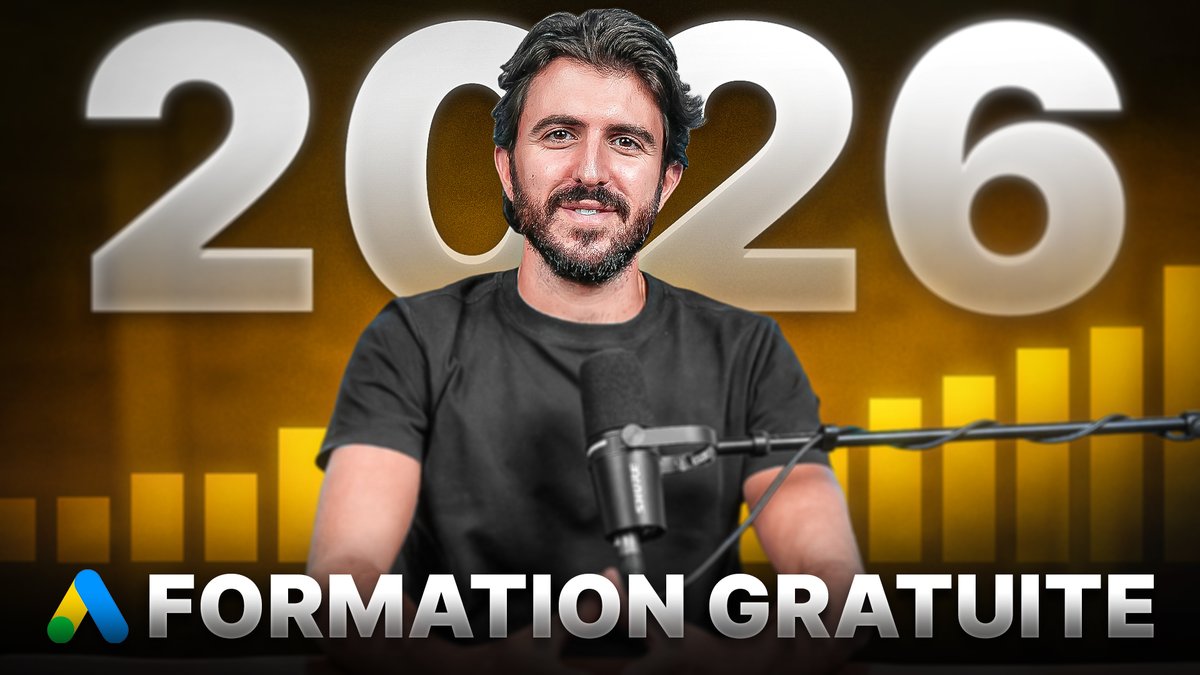 2026

SHURE

FORMATION GRATUITE